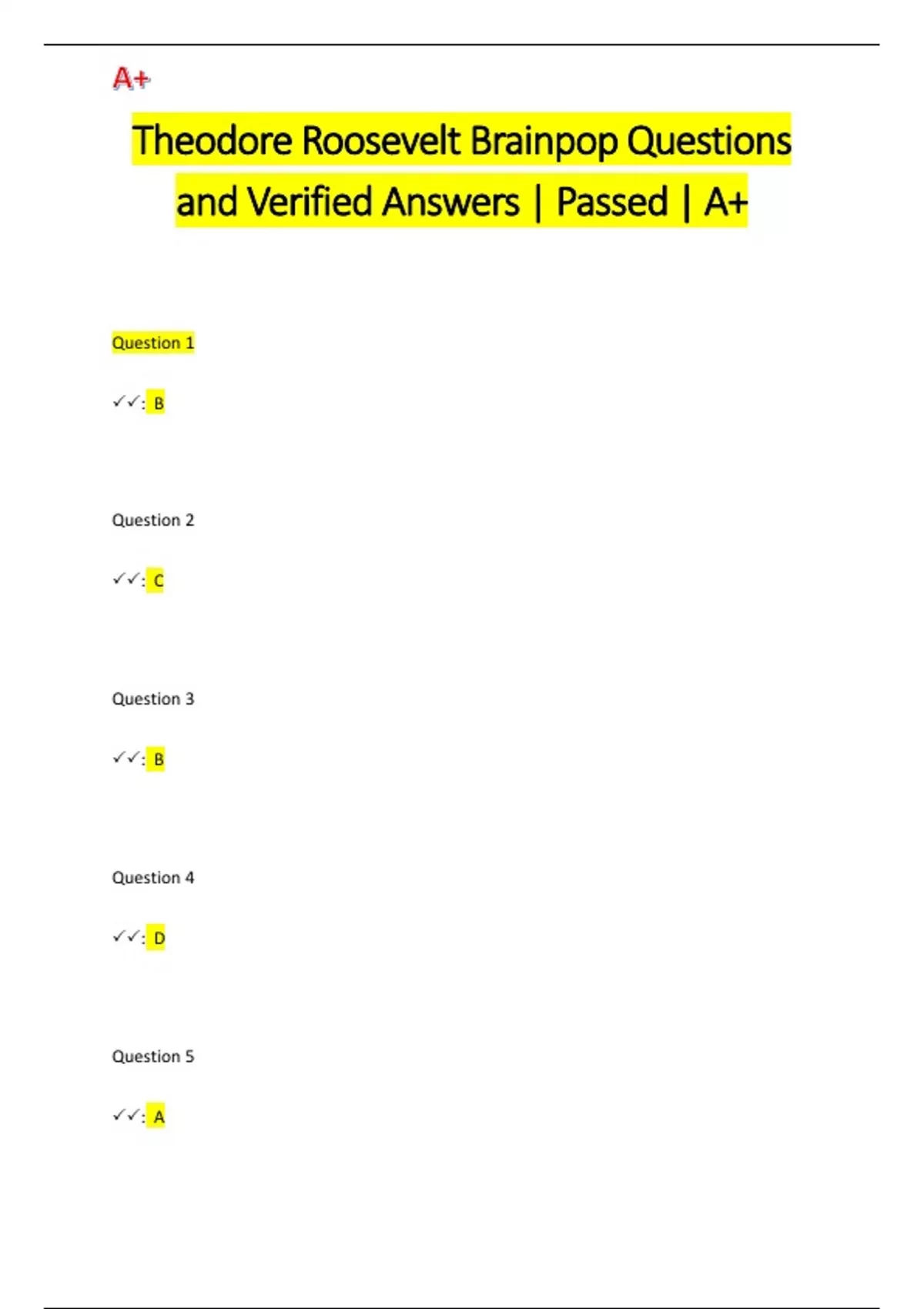 A+

Theodore Roosevelt Brainpop Questions and Verified Answers | Passed | A+

Question 1

✓✓: B

Question 2

✓✓: C

Question 3

✓✓: B

Question 4

✓✓: D

Question 5

✓✓: A